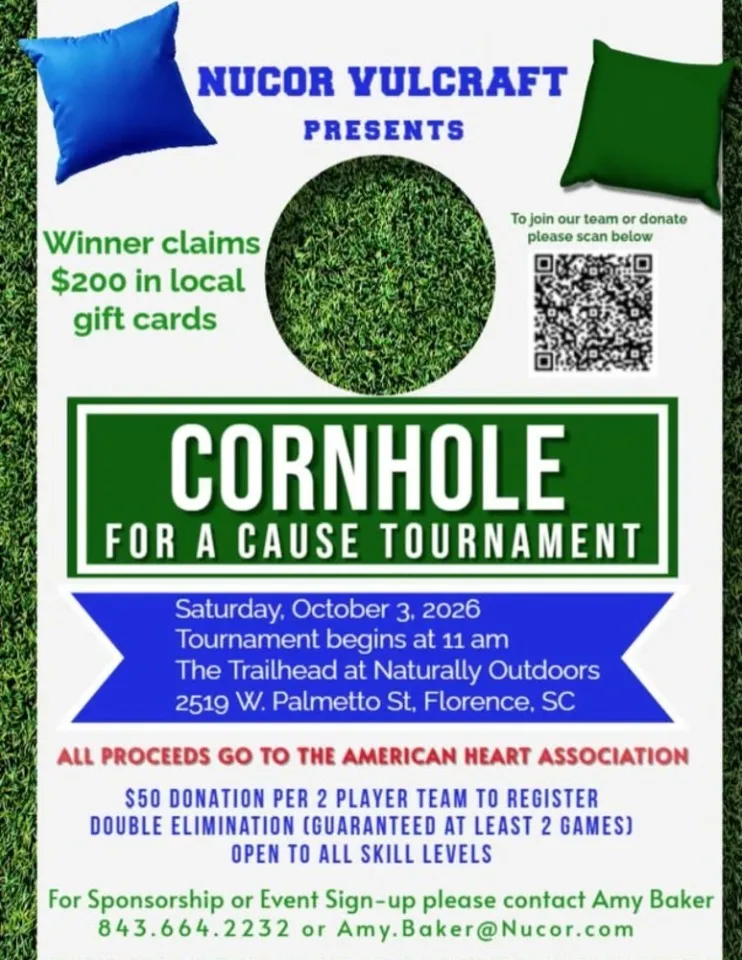 NUCOR VULCRAFT
PRESENTS

Winner claims $200 in local gift cards

To join our team or donate please scan below

CORNHOLE
FOR A CAUSE TOURNAMENT

Saturday, October 3, 2026
Tournament begins at 11 am
The Trailhead at Naturally Outdoors
2519 W. Palmetto St, Florence, SC

ALL PROCEEDS GO TO THE AMERICAN HEART ASSOCIATION

$50 DONATION PER 2 PLAYER TEAM TO REGISTER
DOUBLE ELIMINATION (GUARANTEED AT LEAST 2 GAMES)
OPEN TO ALL SKILL LEVELS

For Sponsorship or Event Sign-up please contact Amy Baker
843.664.2232 or Amy.Baker@Nucor.com